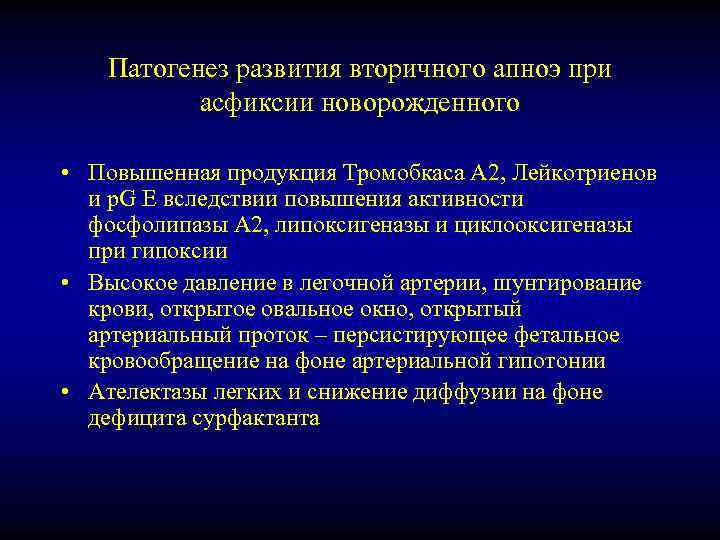 Патогенез развития вторичного апноэ при асфиксии новорожденного

• Повышенная продукция Тромобкаса А2, Лейкотриенов и pG E вследствии повышения активности фосфолипазы А2, липоксигеназы и циклооксигеназы при гипоксии
• Высокое давление в легочной артерии, шунтирование крови, открытое овальное окно, открытый артериальный проток – персистирующее фетальное кровообращение на фоне артериальной гипотонии
• Ателектазы легких и снижение диффузии на фоне дефицита сурфактанта